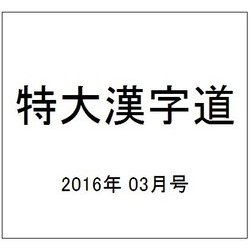 特大漢字道

2016年 03月号